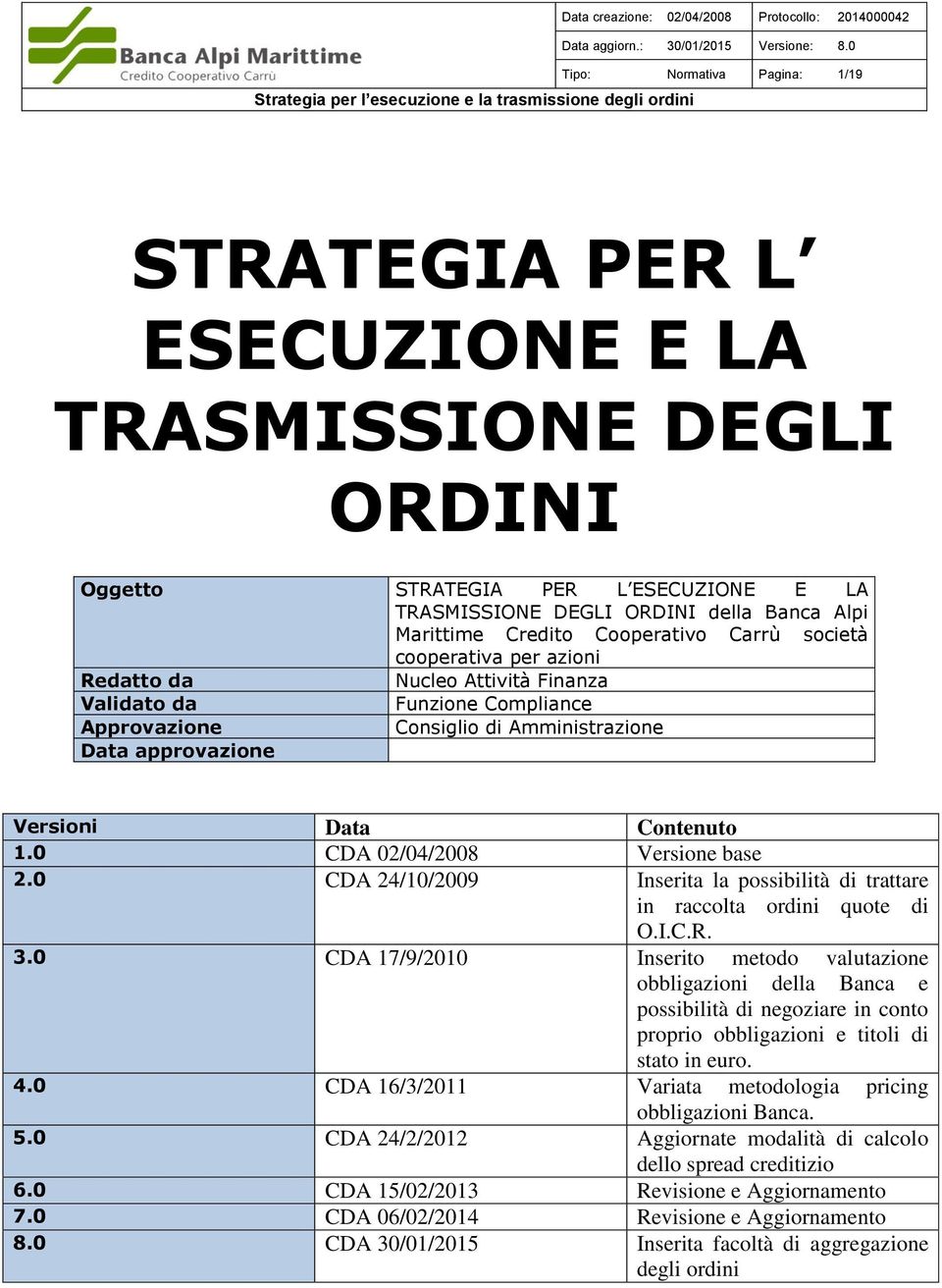 Banca Alpi Marittime
Credito Cooperativo Carrù

| Data creazione: | 02/04/2008 | Protocollo: | 2014000042 |
|---|---|---|---|
| Data aggiorn.: | 30/01/2015 | Versione: | 8.0 |
| Tipo: | Normativa | Pagina: | 1/19 |

Strategia per l'esecuzione e la trasmissione degli ordini

STRATEGIA PER L' ESECUZIONE E LA TRASMISSIONE DEGLI ORDINI

| Oggetto | STRATEGIA PER L'ESECUZIONE E LA TRASMISSIONE DEGLI ORDINI della Banca Alpi Marittime Credito Cooperativo Carrù società cooperativa per azioni |
|---|---|
| Redatto da | Nucleo Attività Finanza |
| Validato da | Funzione Compliance |
| Approvazione | Consiglio di Amministrazione |
| Data approvazione | |

| Versioni | Data | Contenuto |
|---|---|---|
| 1.0 | CDA 02/04/2008 | Versione base |
| 2.0 | CDA 24/10/2009 | Inserita la possibilità di trattare in raccolta ordini quote di O.I.C.R. |
| 3.0 | CDA 17/9/2010 | Inserito metodo valutazione obbligazioni della Banca e possibilità di negoziare in conto proprio obbligazioni e titoli di stato in euro. |
| 4.0 | CDA 16/3/2011 | Variata metodologia pricing obbligazioni Banca. |
| 5.0 | CDA 24/2/2012 | Aggiornate modalità di calcolo dello spread creditizio |
| 6.0 | CDA 15/02/2013 | Revisione e Aggiornamento |
| 7.0 | CDA 06/02/2014 | Revisione e Aggiornamento |
| 8.0 | CDA 30/01/2015 | Inserita facoltà di aggregazione degli ordini |